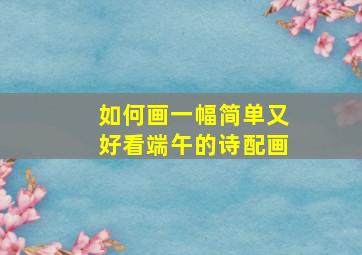 如何画一幅简单又好看端午的诗配画